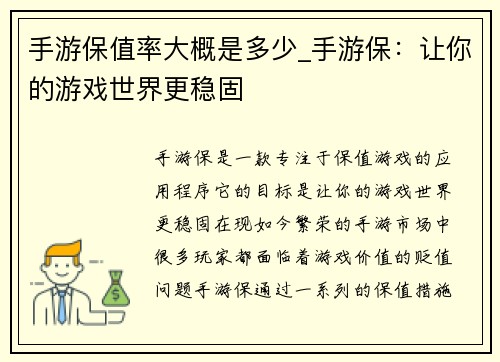 手游保值率大概是多少_手游保：让你的游戏世界更稳固

手游保是一款专注于保值游戏的应用程序它的目标是让你的游戏世界更稳固在现如今繁荣的手游市场中很多玩家都面临着游戏价值的贬值问题手游保通过一系列的保值措施

$